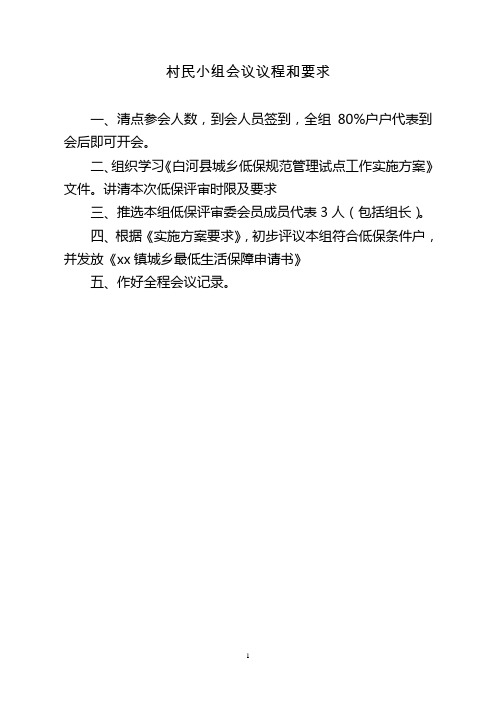 村民小组会议议程和要求

一、清点参会人数，到会人员签到，全组 80%户户代表到会后即可开会。

二、组织学习《白河县城乡低保规范管理试点工作实施方案》文件。讲清本次低保评审时限及要求

三、推选本组低保评审委会员成员代表 3 人（包括组长）。

四、根据《实施方案要求》，初步评议本组符合低保条件户，并发放《xx 镇城乡最低生活保障申请书》

五、作好全程会议记录。

1